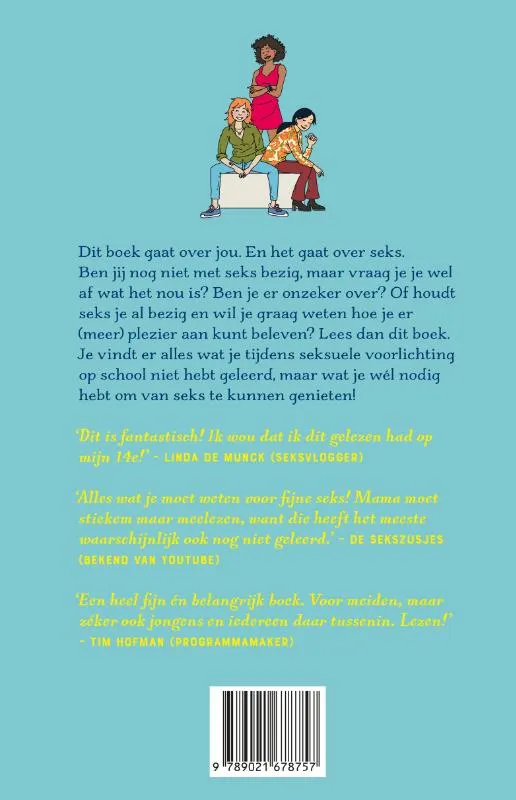 Dit boek gaat over jou. En het gaat over seks. Ben jij nog niet met seks bezig, maar vraag je je wel af wat het nou is? Ben je er onzeker over? Of houdt seks je al bezig en wil je graag weten hoe je er (meer) plezier aan kunt beleven? Lees dan dit boek. Je vindt er alles wat je tijdens seksuele voorlichting op school niet hebt geleerd, maar wat je wél nodig hebt om van seks te kunnen genieten!

'Dit is fantastisch! Ik wou dat ik dit gelezen had op mijn 14e!' - LINDA DE MUNCK (SEKSVLOGGER)

'Alles wat je moet weten voor fijne seks! Mama moet stiekem maar meelezen, want die heeft het meeste waarschijnlijk ook nog niet geleerd.' - DE SEKSZUSJES (BEKEND VAN YOUTUBE)

'Een heel fijn én belangrijk boek. Voor meiden, maar zéker ook jongens en iedereen daar tussenin. Lezen!' - TIM HOFMAN (PROGRAMMAMAKER)

9 789021 678757